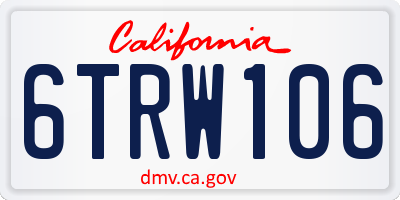 California

6TRW106

dmv.ca.gov